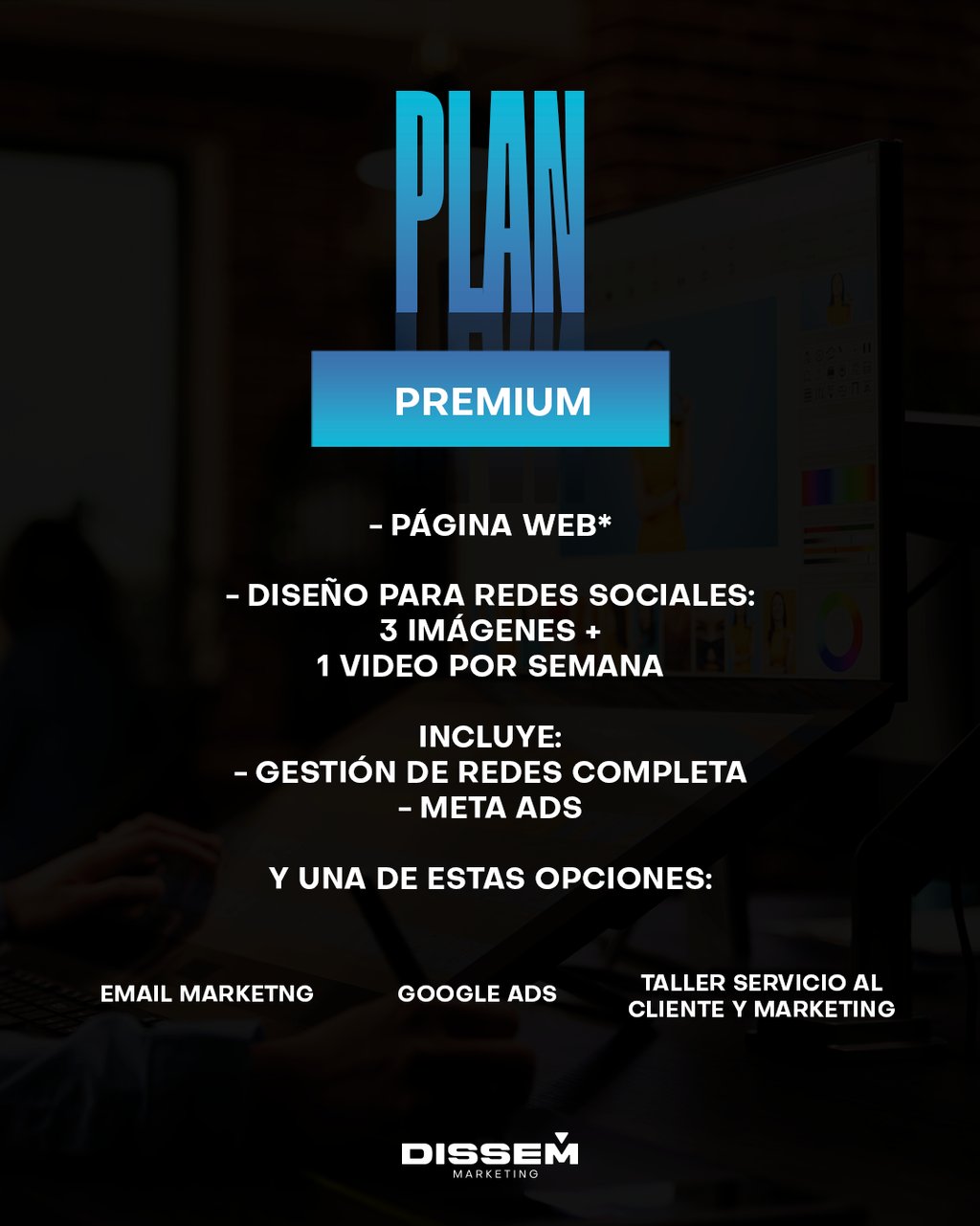 PLAN

PREMIUM

- PÁGINA WEB*

- DISEÑO PARA REDES SOCIALES:
3 IMÁGENES +
1 VIDEO POR SEMANA

INCLUYE:
- GESTIÓN DE REDES COMPLETA
- META ADS

Y UNA DE ESTAS OPCIONES:

EMAIL MARKETNG

GOOGLE ADS

TALLER SERVICIO AL CLIENTE Y MARKETING

DISSEM
MARKETING